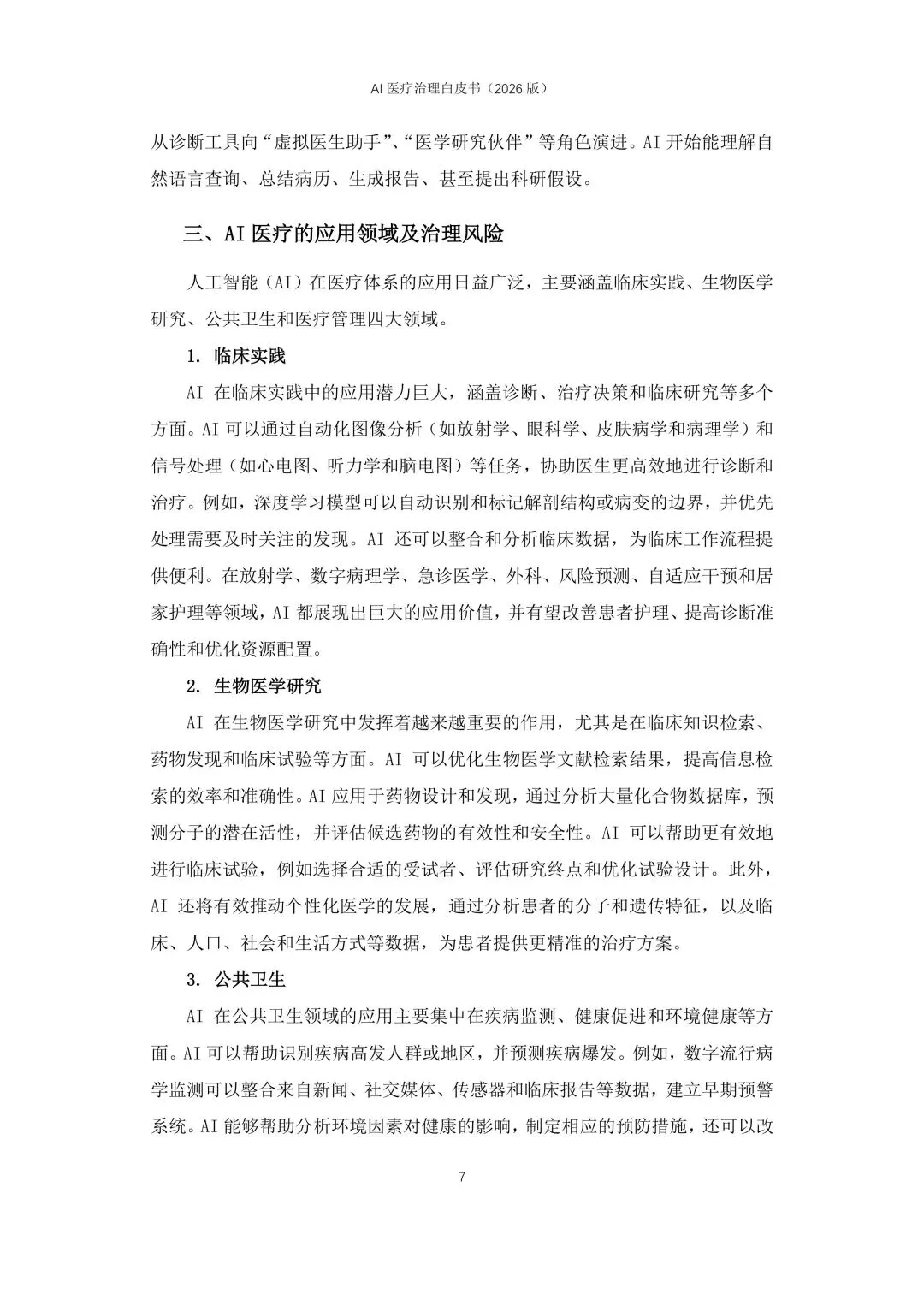 AI医疗治理白皮书（2026版）

从诊断工具向“虚拟医生助手”、“医学研究伙伴”等角色演进。AI开始能理解自然语言查询、总结病历、生成报告、甚至提出科研假设。

三、AI医疗的应用领域及治理风险

人工智能（AI）在医疗体系的应用日益广泛，主要涵盖临床实践、生物医学研究、公共卫生和医疗管理四大领域。

1. 临床实践

AI在临床实践中的应用潜力巨大，涵盖诊断、治疗决策和临床研究等多个方面。AI可以通过自动化图像分析（如放射学、眼科学、皮肤病学和病理学）和信号处理（如心电图、听力学和脑电图）等任务，协助医生更高效地进行诊断和治疗。例如，深度学习模型可以自动识别和标记解剖结构或病变的边界，并优先处理需要及时关注的发现。AI还可以整合和分析临床数据，为临床工作流程提供便利。在放射学、数字病理学、急诊医学、外科、风险预测、自适应干预和居家护理等领域，AI都展现出巨大的应用价值，并有望改善患者护理、提高诊断准确性和优化资源配置。

2. 生物医学研究

AI在生物医学研究中发挥着越来越重要的作用，尤其是在临床知识检索、药物发现和临床试验等方面。AI可以优化生物医学文献检索结果，提高信息检索的效率和准确性。AI应用于药物设计和发现，通过分析大量化合物数据库，预测分子的潜在活性，并评估候选药物的有效性和安全性。AI可以帮助更有效地进行临床试验，例如选择合适的受试者、评估研究终点和优化试验设计。此外，AI还将有效推动个性化医学的发展，通过分析患者的分子和遗传特征，以及临床、人口、社会和生活方式等数据，为患者提供更精准的治疗方案。

3. 公共卫生

AI在公共卫生领域的应用主要集中在疾病监测、健康促进和环境健康等方面。AI可以帮助识别疾病高发人群或地区，并预测疾病爆发。例如，数字流行病学监测可以整合来自新闻、社交媒体、传感器和临床报告等数据，建立早期预警系统。AI能够帮助分析环境因素对健康的影响，制定相应的预防措施，还可以改

7